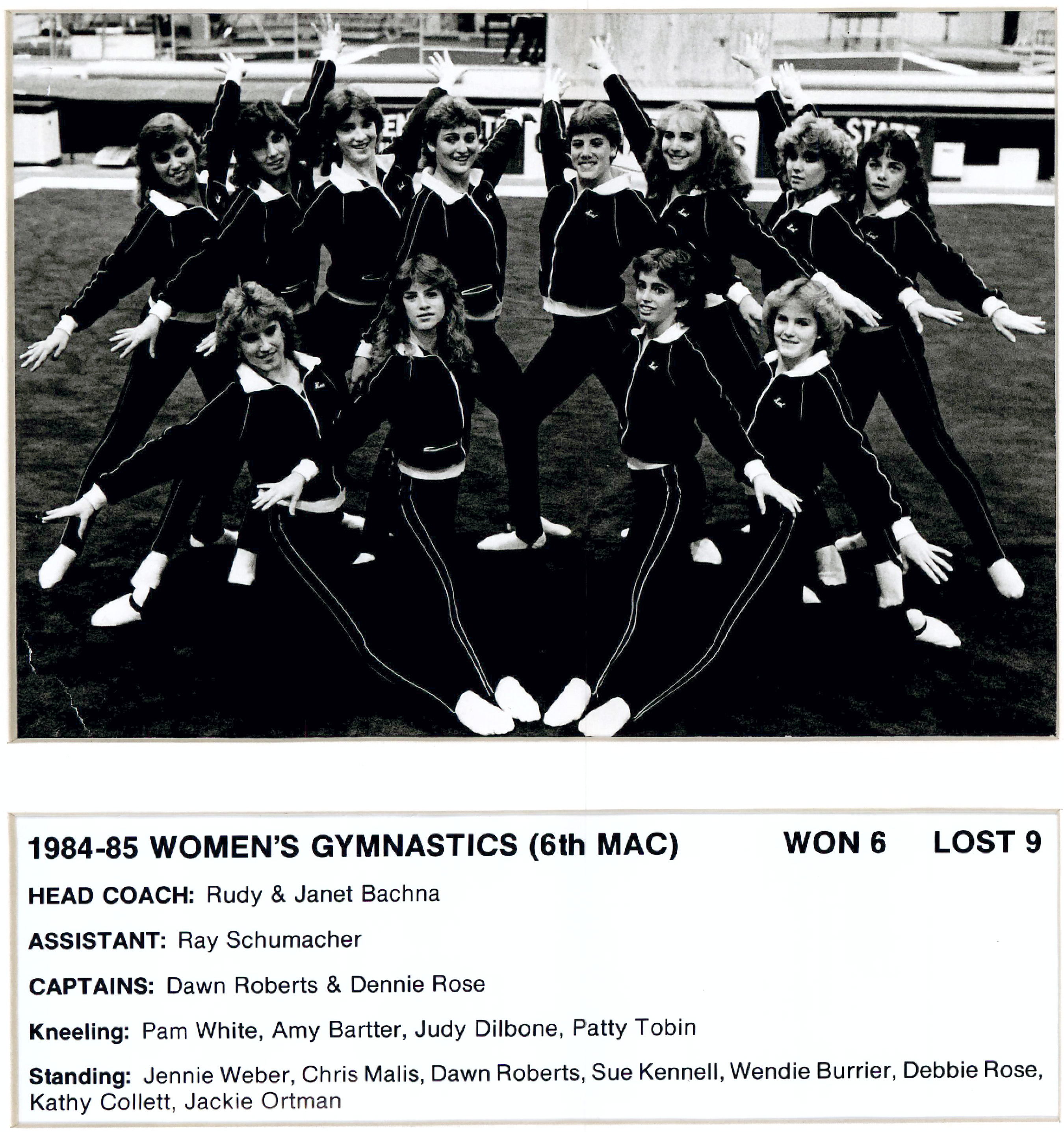 1984-85 WOMEN'S GYMNASTICS (6th MAC) WON 6 LOST 9

HEAD COACH: Rudy & Janet Bachna

ASSISTANT: Ray Schumacher

CAPTAINS: Dawn Roberts & Dennie Rose

Kneeling: Pam White, Amy Bartter, Judy Dilbone, Patty Tobin

Standing: Jennie Weber, Chris Malis, Dawn Roberts, Sue Kennell, Wendie Burrier, Debbie Rose, Kathy Collett, Jackie Ortman